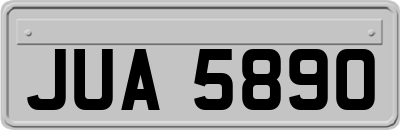 JUA 5890